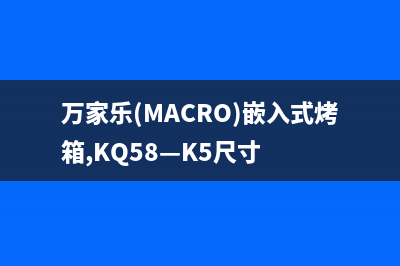 万家乐(MACRO)嵌入式烤箱,KQ58—K5尺寸